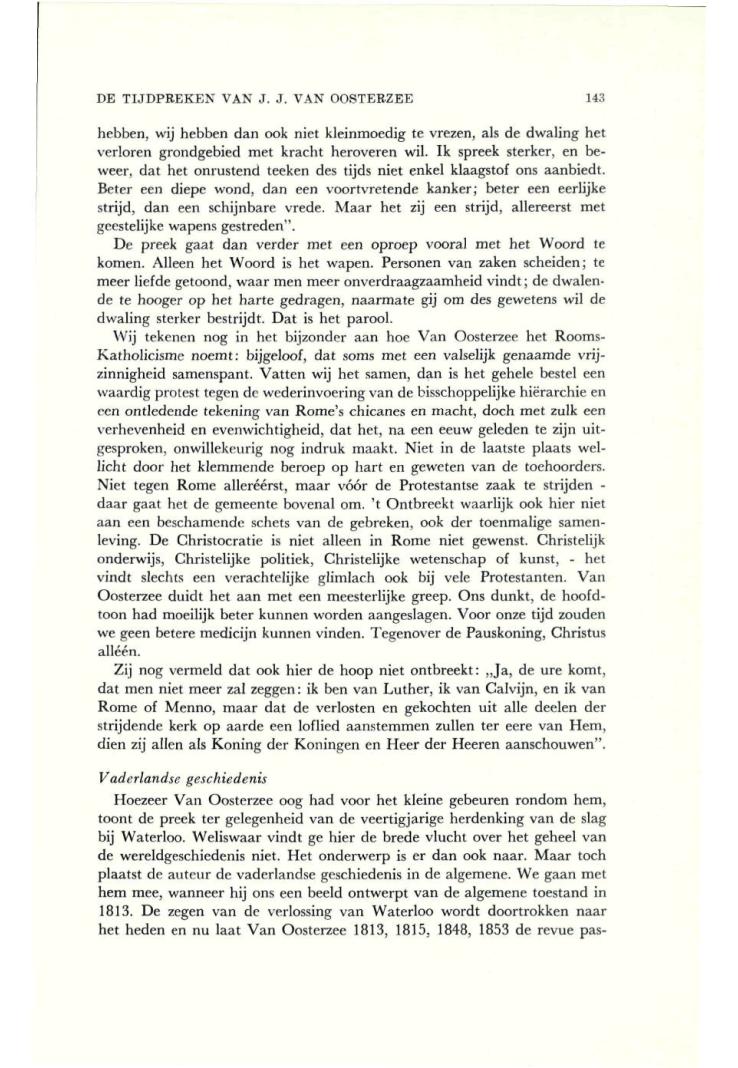 DE TIJDPREKEN VAN J. J. VAN OOSTERZEE 143

hebben, wij hebben dan ook niet kleinmoedig te vrezen, als de dwaling het verloren grondgebied met kracht heroveren wil. Ik spreek sterker, en beweer, dat het onrustend teeken des tijds niet enkel klaagstof ons aanbiedt. Beter een diepe wond, dan een voortvretende kanker; beter een eerlijke strijd, dan een schijnbare vrede. Maar het zij een strijd, allereerst met geestelijke wapens gestreden".

De preek gaat dan verder met een oproep vooral met het Woord te komen. Alleen het Woord is het wapen. Personen van zaken scheiden; te meer liefde getoond, waar men meer onverdraagzaamheid vindt; de dwalende te hooger op het harte gedragen, naarmate gij om des gewetens wil de dwaling sterker bestrijdt. Dat is het parool.

Wij tekenen nog in het bijzonder aan hoe Van Oosterzee het Rooms-Katholicisme noemt: bijgeloof, dat soms met een valselijk genaamde vrijzinnigheid samenspant. Vatten wij het samen, dan is het gehele bestel een waardig protest tegen de wederinvoering van de bisschoppelijke hiërarchie en een ontledende tekening van Rome's chicanes en macht, doch met zulk een verhevenheid en evenwichtigheid, dat het, na een eeuw geleden te zijn uitgesproken, onwillekeurig nog indruk maakt. Niet in de laatste plaats wellicht door het klemmende beroep op hart en geweten van de toehoorders. Niet tegen Rome alleréérst, maar vóór de Protestantse zaak te strijden - daar gaat het de gemeente bovenal om. 't Ontbreekt waarlijk ook hier niet aan een beschamende schets van de gebreken, ook der toenmalige samenleving. De Christocratie is niet alleen in Rome niet gewenst. Christelijk onderwijs, Christelijke politiek, Christelijke wetenschap of kunst, - het vindt slechts een verachtelijke glimlach ook bij vele Protestanten. Van Oosterzee duidt het aan met een meesterlijke greep. Ons dunkt, de hoofdtoon had moeilijk beter kunnen worden aangeslagen. Voor onze tijd zouden we geen betere medicijn kunnen vinden. Tegenover de Pauskoning, Christus alléén.

Zij nog vermeld dat ook hier de hoop niet ontbreekt: „Ja, de ure komt, dat men niet meer zal zeggen: ik ben van Luther, ik van Calvijn, en ik van Rome of Menno, maar dat de verlosten en gekochten uit alle deelen der strijdende kerk op aarde een loflied aanstemmen zullen ter eere van Hem, dien zij allen als Koning der Koningen en Heer der Heeren aanschouwen".

Vaderlandse geschiedenis

Hoezeer Van Oosterzee oog had voor het kleine gebeuren rondom hem, toont de preek ter gelegenheid van de veertigjarige herdenking van de slag bij Waterloo. Weliswaar vindt ge hier de brede vlucht over het geheel van de wereldgeschiedenis niet. Het onderwerp is er dan ook naar. Maar toch plaatst de auteur de vaderlandse geschiedenis in de algemene. We gaan met hem mee, wanneer hij ons een beeld ontwerpt van de algemene toestand in 1813. De zegen van de verlossing van Waterloo wordt doortrokken naar het heden en nu laat Van Oosterzee 1813, 1815, 1848, 1853 de revue pas-